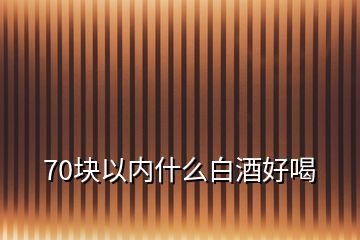 70块以内什么白酒好喝